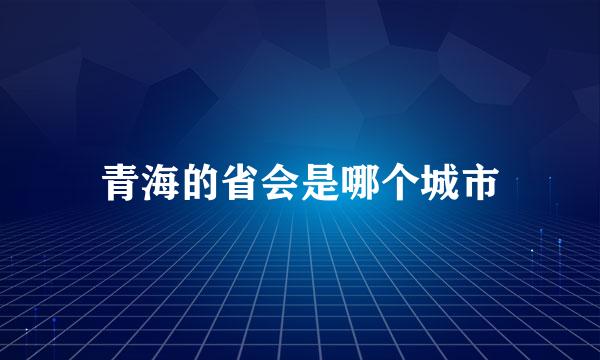 青海的省会是哪个城市